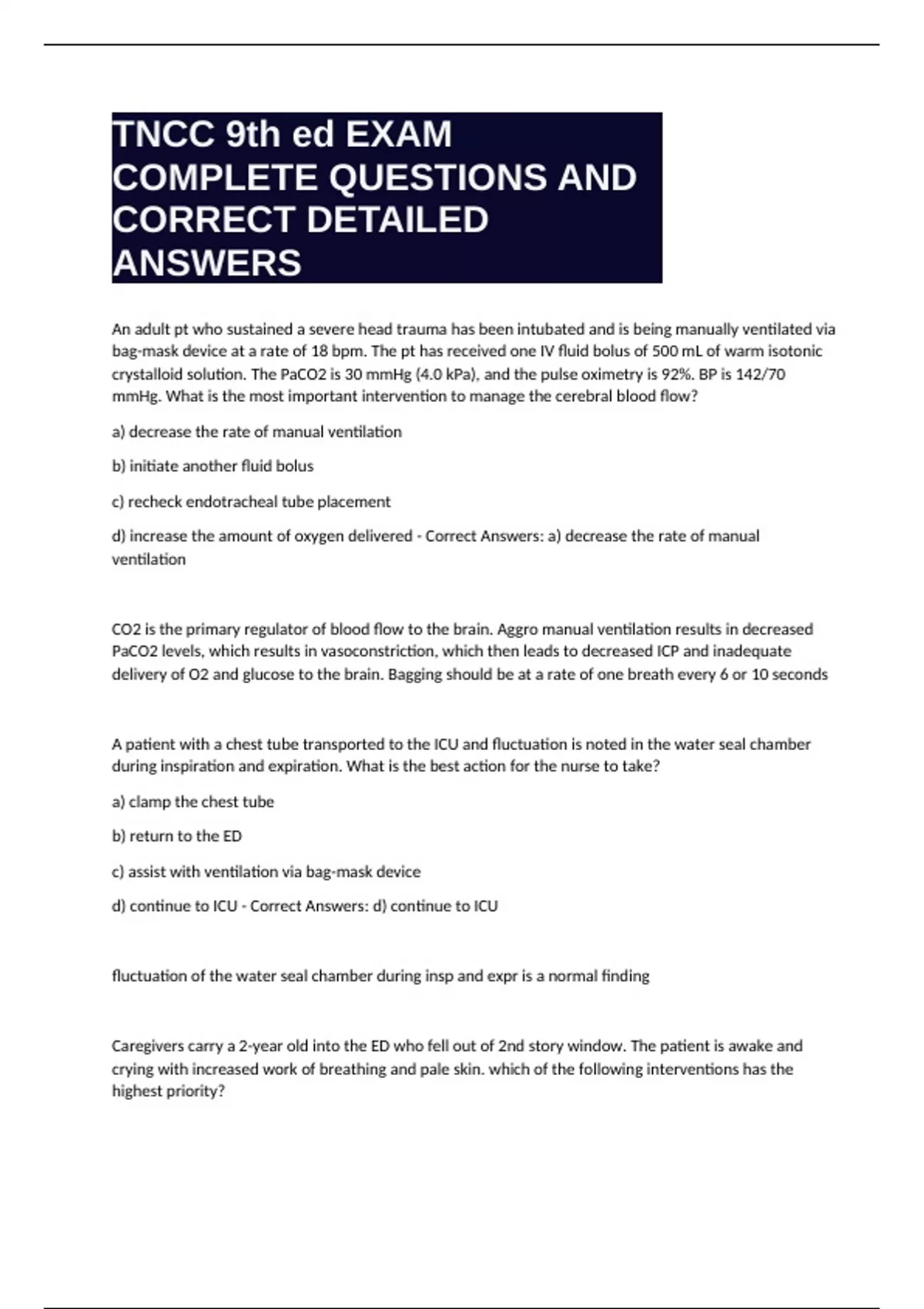 TNCC 9th ed EXAM COMPLETE QUESTIONS AND CORRECT DETAILED ANSWERS

An adult pt who sustained a severe head trauma has been intubated and is being manually ventilated via bag-mask device at a rate of 18 bpm. The pt has received one IV fluid bolus of 500 mL of warm isotonic crystalloid solution. The PaCO2 is 30 mmHg (4.0 kPa), and the pulse oximetry is 92%. BP is 142/70 mmHg. What is the most important intervention to manage the cerebral blood flow?

a) decrease the rate of manual ventilation

b) initiate another fluid bolus

c) recheck endotracheal tube placement

d) increase the amount of oxygen delivered - Correct Answers: a) decrease the rate of manual ventilation

CO2 is the primary regulator of blood flow to the brain. Aggro manual ventilation results in decreased PaCO2 levels, which results in vasoconstriction, which then leads to decreased ICP and inadequate delivery of O2 and glucose to the brain. Bagging should be at a rate of one breath every 6 or 10 seconds

A patient with a chest tube transported to the ICU and fluctuation is noted in the water seal chamber during inspiration and expiration. What is the best action for the nurse to take?

a) clamp the chest tube

b) return to the ED

c) assist with ventilation via bag-mask device

d) continue to ICU - Correct Answers: d) continue to ICU

fluctuation of the water seal chamber during insp and expr is a normal finding

Caregivers carry a 2-year old into the ED who fell out of 2nd story window. The patient is awake and crying with increased work of breathing and pale skin. which of the following interventions has the highest priority?